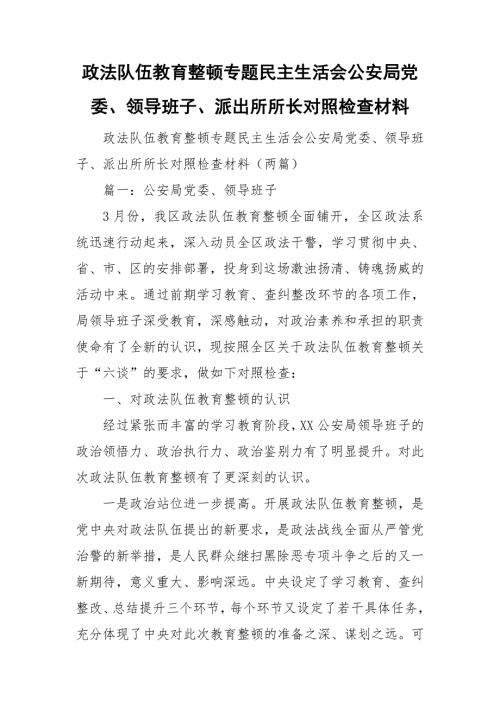 政法队伍教育整顿专题民主生活会公安局党委、领导班子、派出所所长对照检查材料

政法队伍教育整顿专题民主生活会公安局党委、领导班子、派出所所长对照检查材料（两篇）

篇一：公安局党委、领导班子

3月份，我区政法队伍教育整顿全面铺开，全区政法系统迅速行动起来，深入动员全区政法干警，学习贯彻中央、省、市、区的安排部署，投身到这场激浊扬清、铸魂扬威的活动中来。通过前期学习教育、查纠整改环节的各项工作，局领导班子深受教育，深感触动，对政治素养和承担的职责使命有了全新的认识，现按照全区关于政法队伍教育整顿关于“六谈”的要求，做如下对照检查：

一、对政法队伍教育整顿的认识

经过紧张而丰富的学习教育阶段，XX公安局领导班子的政治领悟力、政治执行力、政治鉴别力有了明显提升。对此次政法队伍教育整顿有了更深刻的认识。

一是政治站位进一步提高。开展政法队伍教育整顿，是党中央对政法队伍提出的新要求，是政法战线全面从严管党治警的新举措，是人民群众继扫黑除恶专项斗争之后的又一新期待，意义重大、影响深远。中央设定了学习教育、查纠整改、总结提升三个环节，每个环节又设定了若干具体任务，充分体现了中央对此次教育整顿的准备之深、谋划之远。可